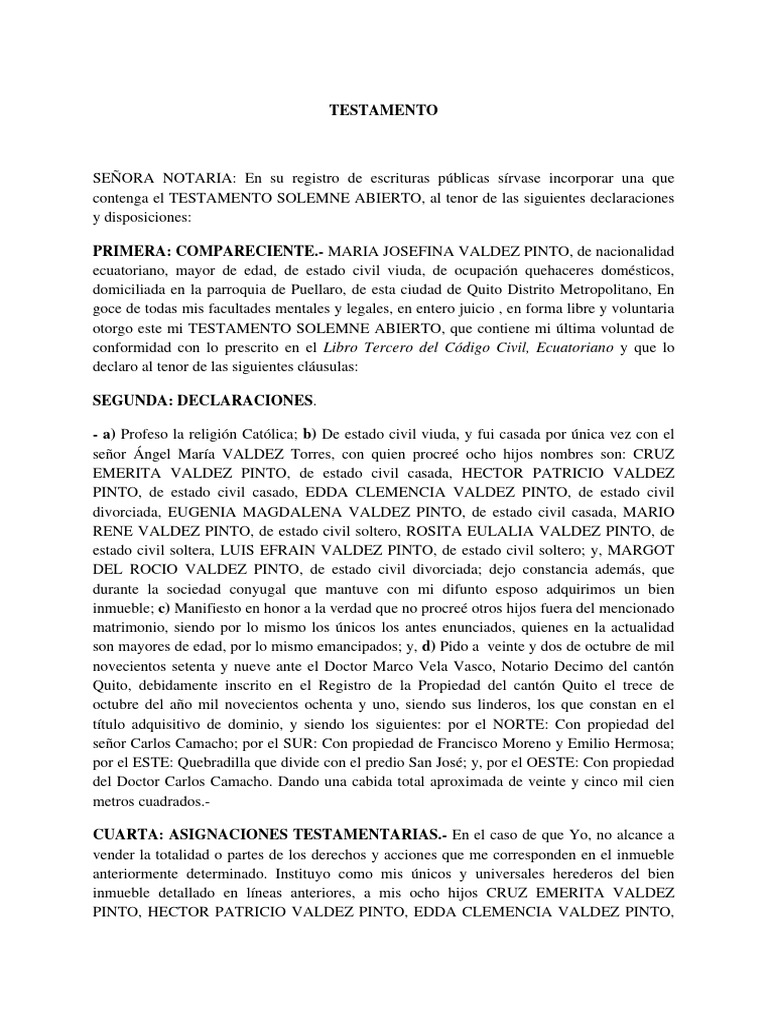 TESTAMENTO

SEÑORA NOTARIA: En su registro de escrituras públicas sírvase incorporar una que contenga el TESTAMENTO SOLEMNE ABIERTO, al tenor de las siguientes declaraciones y disposiciones:

PRIMERA: COMPARECIENTE.- MARIA JOSEFINA VALDEZ PINTO, de nacionalidad ecuatoriano, mayor de edad, de estado civil viuda, de ocupación quehaceres domésticos, domiciliada en la parroquia de Puellaro, de esta ciudad de Quito Distrito Metropolitano, En goce de todas mis facultades mentales y legales, en entero juicio , en forma libre y voluntaria otorgo este mi TESTAMENTO SOLEMNE ABIERTO, que contiene mi última voluntad de conformidad con lo prescrito en el Libro Tercero del Código Civil, Ecuatoriano y que lo declaro al tenor de las siguientes cláusulas:

SEGUNDA: DECLARACIONES.

- a) Profeso la religión Católica; b) De estado civil viuda, y fui casada por única vez con el señor Ángel María VALDEZ Torres, con quien procreé ocho hijos nombres son: CRUZ EMERITA VALDEZ PINTO, de estado civil casada, HECTOR PATRICIO VALDEZ PINTO, de estado civil casado, EDDA CLEMENCIA VALDEZ PINTO, de estado civil divorciada, EUGENIA MAGDALENA VALDEZ PINTO, de estado civil casada, MARIO RENE VALDEZ PINTO, de estado civil soltero, ROSITA EULALIA VALDEZ PINTO, de estado civil soltera, LUIS EFRAIN VALDEZ PINTO, de estado civil soltero; y, MARGOT DEL ROCIO VALDEZ PINTO, de estado civil divorciada; dejo constancia además, que durante la sociedad conyugal que mantuve con mi difunto esposo adquirimos un bien inmueble; c) Manifiesto en honor a la verdad que no procreé otros hijos fuera del mencionado matrimonio, siendo por lo mismo los únicos los antes enunciados, quienes en la actualidad son mayores de edad, por lo mismo emancipados; y, d) Pido a veinte y dos de octubre de mil novecientos setenta y nueve ante el Doctor Marco Vela Vasco, Notario Decimo del cantón Quito, debidamente inscrito en el Registro de la Propiedad del cantón Quito el trece de octubre del año mil novecientos ochenta y uno, siendo sus linderos, los que constan en el título adquisitivo de dominio, y siendo los siguientes: por el NORTE: Con propiedad del señor Carlos Camacho; por el SUR: Con propiedad de Francisco Moreno y Emilio Hermosa; por el ESTE: Quebradilla que divide con el predio San José; y, por el OESTE: Con propiedad del Doctor Carlos Camacho. Dando una cabida total aproximada de veinte y cinco mil cien metros cuadrados.-

CUARTA: ASIGNACIONES TESTAMENTARIAS.- En el caso de que Yo, no alcance a vender la totalidad o partes de los derechos y acciones que me corresponden en el inmueble anteriormente determinado. Instituyo como mis únicos y universales herederos del bien inmueble detallado en líneas anteriores, a mis ocho hijos CRUZ EMERITA VALDEZ PINTO, HECTOR PATRICIO VALDEZ PINTO, EDDA CLEMENCIA VALDEZ PINTO,